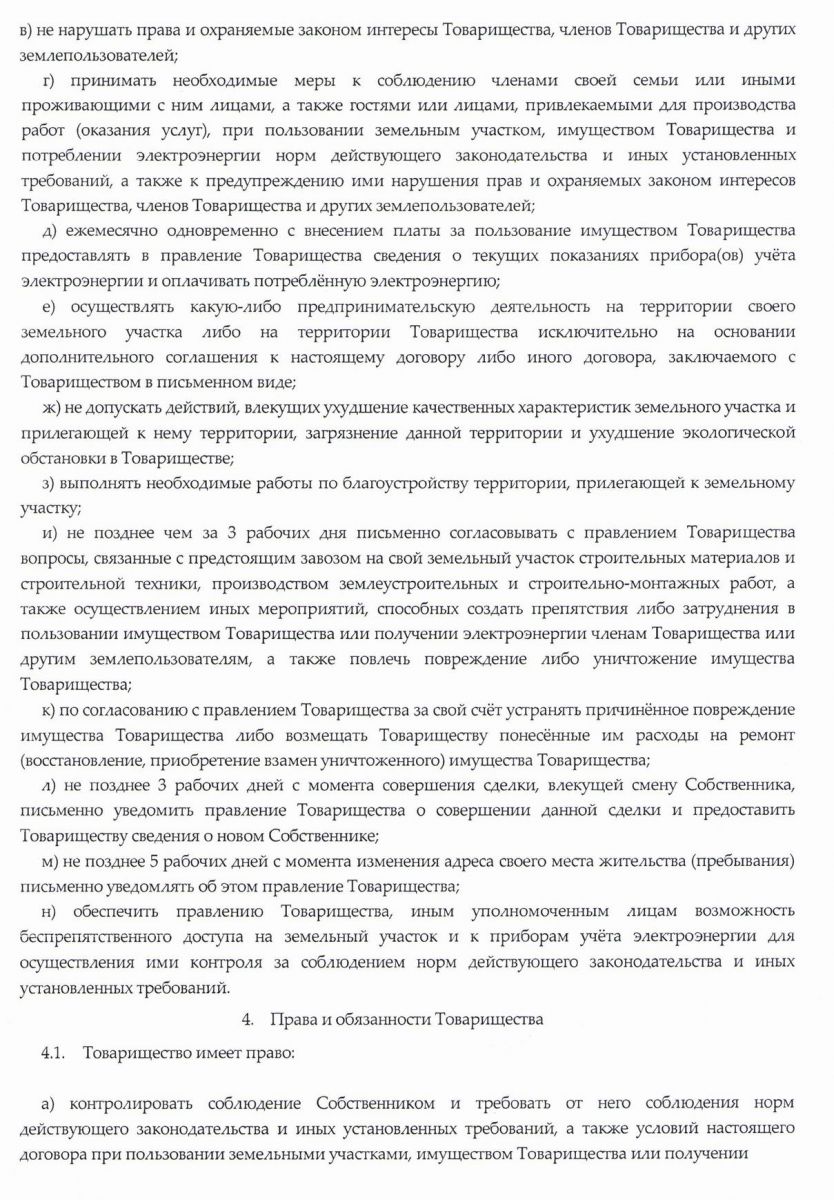 в) не нарушать права и охраняемые законом интересы Товарищества, членов Товарищества и других землепользователей;

г) принимать необходимые меры к соблюдению членами своей семьи или иными проживающими с ним лицами, а также гостями или лицами, привлекаемыми для производства работ (оказания услуг), при пользовании земельным участком, имуществом Товарищества и потреблении электроэнергии норм действующего законодательства и иных установленных требований, а также к предупреждению ими нарушения прав и охраняемых законом интересов Товарищества, членов Товарищества и других землепользователей;

д) ежемесячно одновременно с внесением платы за пользование имуществом Товарищества предоставлять в правление Товарищества сведения о текущих показаниях прибора(ов) учёта электроэнергии и оплачивать потреблённую электроэнергию;

е) осуществлять какую-либо предпринимательскую деятельность на территории своего земельного участка либо на территории Товарищества исключительно на основании дополнительного соглашения к настоящему договору либо иного договора, заключаемого с Товариществом в письменном виде;

ж) не допускать действий, влекущих ухудшение качественных характеристик земельного участка и прилегающей к нему территории, загрязнение данной территории и ухудшение экологической обстановки в Товариществе;

з) выполнять необходимые работы по благоустройству территории, прилегающей к земельному участку;

и) не позднее чем за 3 рабочих дня письменно согласовывать с правлением Товарищества вопросы, связанные с предстоящим завозом на свой земельный участок строительных материалов и строительной техники, производством землеустроительных и строительно-монтажных работ, а также осуществлением иных мероприятий, способных создать препятствия либо затруднения в пользовании имуществом Товарищества или получении электроэнергии членам Товарищества или другим землепользователям, а также повлечь повреждение либо уничтожение имущества Товарищества;

к) по согласованию с правлением Товарищества за свой счёт устранять причинённое повреждение имущества Товарищества либо возмещать Товариществу понесённые им расходы на ремонт (восстановление, приобретение взамен уничтоженного) имущества Товарищества;

л) не позднее 3 рабочих дней с момента совершения сделки, влекущей смену Собственника, письменно уведомить правление Товарищества о совершении данной сделки и предоставить Товариществу сведения о новом Собственнике;

м) не позднее 5 рабочих дней с момента изменения адреса своего места жительства (пребывания) письменно уведомлять об этом правление Товарищества;

н) обеспечить правлению Товарищества, иным уполномоченным лицам возможность беспрепятственного доступа на земельный участок и к приборам учёта электроэнергии для осуществления ими контроля за соблюдением норм действующего законодательства и иных установленных требований.

4. Права и обязанности Товарищества

4.1. Товарищество имеет право:

а) контролировать соблюдение Собственником и требовать от него соблюдения норм действующего законодательства и иных установленных требований, а также условий настоящего договора при пользовании земельными участками, имуществом Товарищества или получении